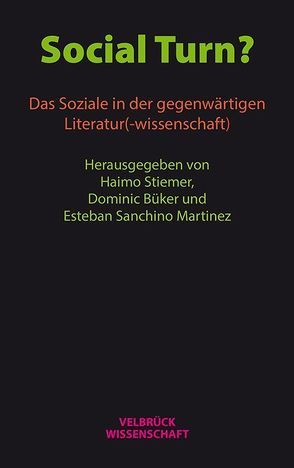 Social Turn?

Das Soziale in der gegenwärtigen Literatur(-wissenschaft)

Herausgegeben von
Haimo Stiemer,
Dominic Büker und
Esteban Sanchino Martinez

VELBRÜCK
WISSENSCHAFT